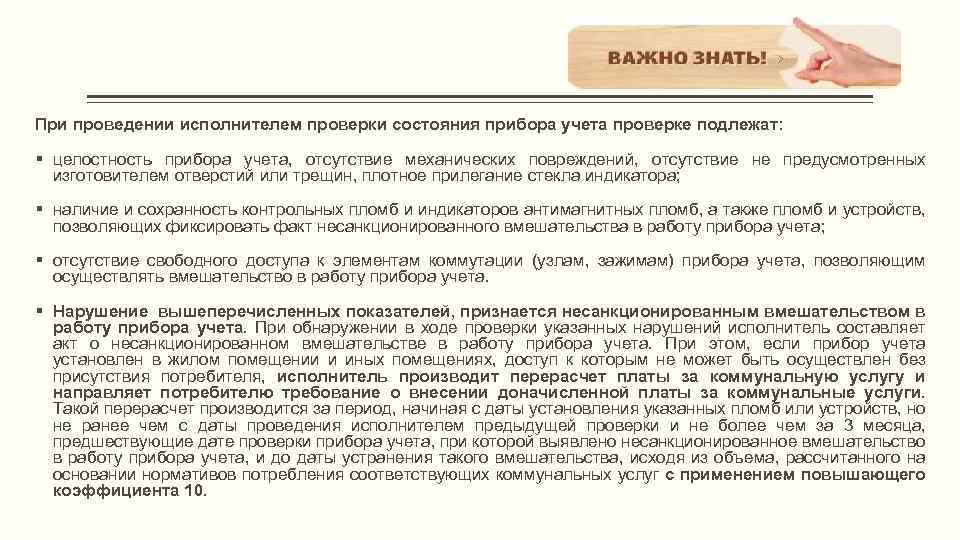 ВАЖНО ЗНАТЬ!

При проведении исполнителем проверки состояния прибора учета проверке подлежат:

▪ целостность прибора учета, отсутствие механических повреждений, отсутствие не предусмотренных изготовителем отверстий или трещин, плотное прилегание стекла индикатора;

▪ наличие и сохранность контрольных пломб и индикаторов антимагнитных пломб, а также пломб и устройств, позволяющих фиксировать факт несанкционированного вмешательства в работу прибора учета;

▪ отсутствие свободного доступа к элементам коммутации (узлам, зажимам) прибора учета, позволяющим осуществлять вмешательство в работу прибора учета.

▪ Нарушение вышеперечисленных показателей, признается несанкционированным вмешательством в работу прибора учета. При обнаружении в ходе проверки указанных нарушений исполнитель составляет акт о несанкционированном вмешательстве в работу прибора учета. При этом, если прибор учета установлен в жилом помещении и иных помещениях, доступ к которым не может быть осуществлен без присутствия потребителя, исполнитель производит перерасчет платы за коммунальную услугу и направляет потребителю требование о внесении доначисленной платы за коммунальные услуги. Такой перерасчет производится за период, начиная с даты установления указанных пломб или устройств, но не ранее чем с даты проведения исполнителем предыдущей проверки и не более чем за 3 месяца, предшествующие дате проверки прибора учета, при которой выявлено несанкционированное вмешательство в работу прибора учета, и до даты устранения такого вмешательства, исходя из объема, рассчитанного на основании нормативов потребления соответствующих коммунальных услуг с применением повышающего коэффициента 10.